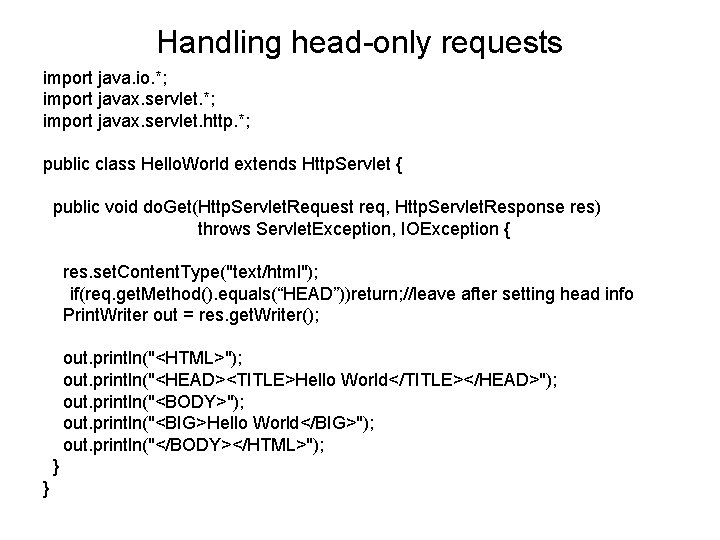 Handling head-only requests

import java.io.*;
import javax.servlet.*;
import javax.servlet.http.*;

public class HelloWorld extends HttpServlet {

public void doGet(HttpServletRequest req, HttpServletResponse res)
throws ServletException, IOException {

res.setContentType("text/html");
if(req.getMethod().equals(“HEAD”))return;//leave after setting head info
PrintWriter out = res.getWriter();

out.println("<HTML>");
out.println("<HEAD><TITLE>Hello World</TITLE></HEAD>");
out.println("<BODY>");
out.println("<BIG>Hello World</BIG>");
out.println("</BODY></HTML>");
}
}